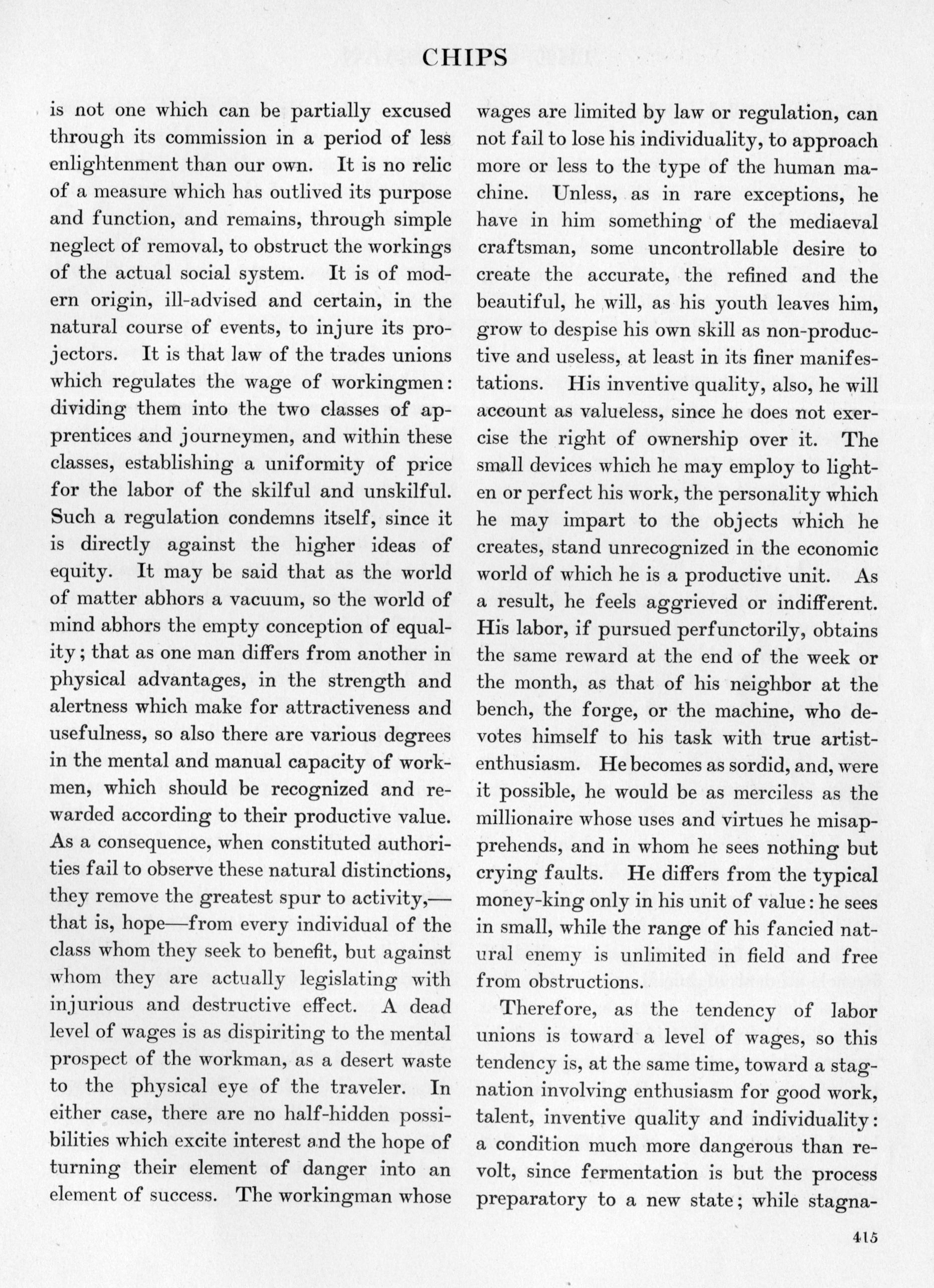 CHIPS

is not one which can be partially excused through its commission in a period of less enlightenment than our own. It is no relic of a measure which has outlived its purpose and function, and remains, through simple neglect of removal, to obstruct the workings of the actual social system. It is of modern origin, ill-advised and certain, in the natural course of events, to injure its projectors. It is that law of the trades unions which regulates the wage of workingmen: dividing them into the two classes of apprentices and journeymen, and within these classes, establishing a uniformity of price for the labor of the skilful and unskilful. Such a regulation condemns itself, since it is directly against the higher ideas of equity. It may be said that as the world of matter abhors a vacuum, so the world of mind abhors the empty conception of equality; that as one man differs from another in physical advantages, in the strength and alertness which make for attractiveness and usefulness, so also there are various degrees in the mental and manual capacity of workmen, which should be recognized and rewarded according to their productive value. As a consequence, when constituted authorities fail to observe these natural distinctions, they remove the greatest spur to activity,—that is, hope—from every individual of the class whom they seek to benefit, but against whom they are actually legislating with injurious and destructive effect. A dead level of wages is as dispiriting to the mental prospect of the workman, as a desert waste to the physical eye of the traveler. In either case, there are no half-hidden possibilities which excite interest and the hope of turning their element of danger into an element of success. The workingman whose wages are limited by law or regulation, can not fail to lose his individuality, to approach more or less to the type of the human machine. Unless, as in rare exceptions, he have in him something of the mediaeval craftsman, some uncontrollable desire to create the accurate, the refined and the beautiful, he will, as his youth leaves him, grow to despise his own skill as non-productive and useless, at least in its finer manifestations. His inventive quality, also, he will account as valueless, since he does not exercise the right of ownership over it. The small devices which he may employ to lighten or perfect his work, the personality which he may impart to the objects which he creates, stand unrecognized in the economic world of which he is a productive unit. As a result, he feels aggrieved or indifferent. His labor, if pursued perfunctorily, obtains the same reward at the end of the week or the month, as that of his neighbor at the bench, the forge, or the machine, who devotes himself to his task with true artist-enthusiasm. He becomes as sordid, and, were it possible, he would be as merciless as the millionaire whose uses and virtues he misapprehends, and in whom he sees nothing but crying faults. He differs from the typical money-king only in his unit of value: he sees in small, while the range of his fancied natural enemy is unlimited in field and free from obstructions.

Therefore, as the tendency of labor unions is toward a level of wages, so this tendency is, at the same time, toward a stagnation involving enthusiasm for good work, talent, inventive quality and individuality: a condition much more dangerous than revolt, since fermentation is but the process preparatory to a new state; while stagna-

415